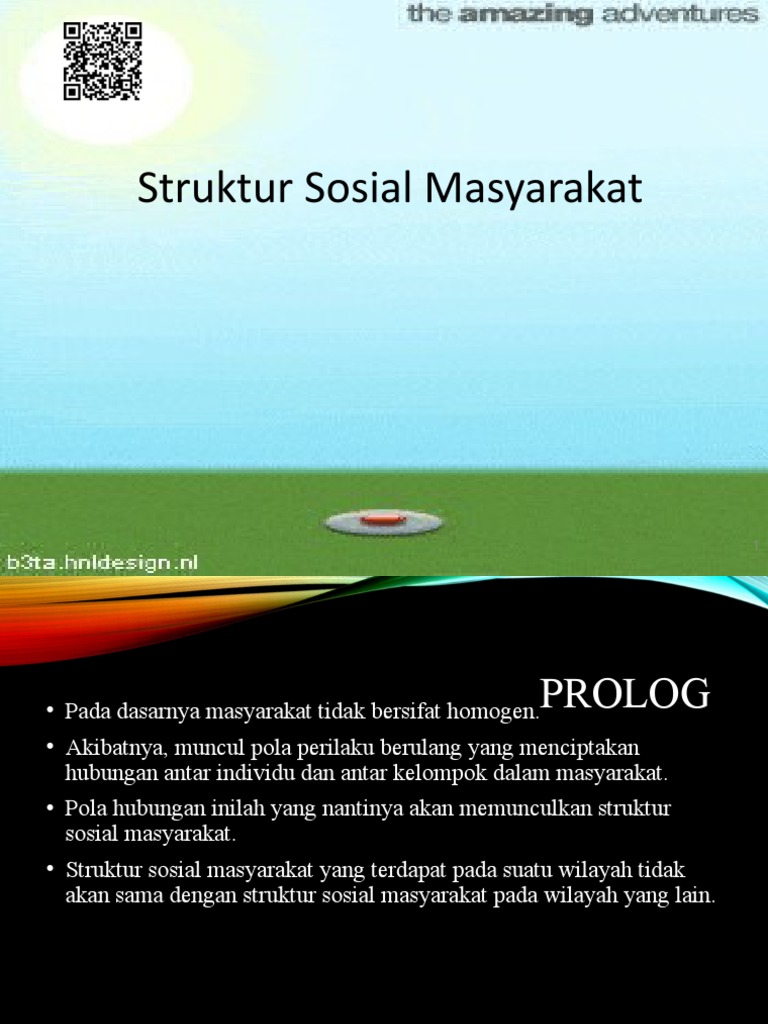 the amazing adventures

Struktur Sosial Masyarakat

b3ta.hnldesign.nl

PROLOG

• Pada dasarnya masyarakat tidak bersifat homogen.

• Akibatnya, muncul pola perilaku berulang yang menciptakan hubungan antar individu dan antar kelompok dalam masyarakat.

• Pola hubungan inilah yang nantinya akan memunculkan struktur sosial masyarakat.

• Struktur sosial masyarakat yang terdapat pada suatu wilayah tidak akan sama dengan struktur sosial masyarakat pada wilayah yang lain.